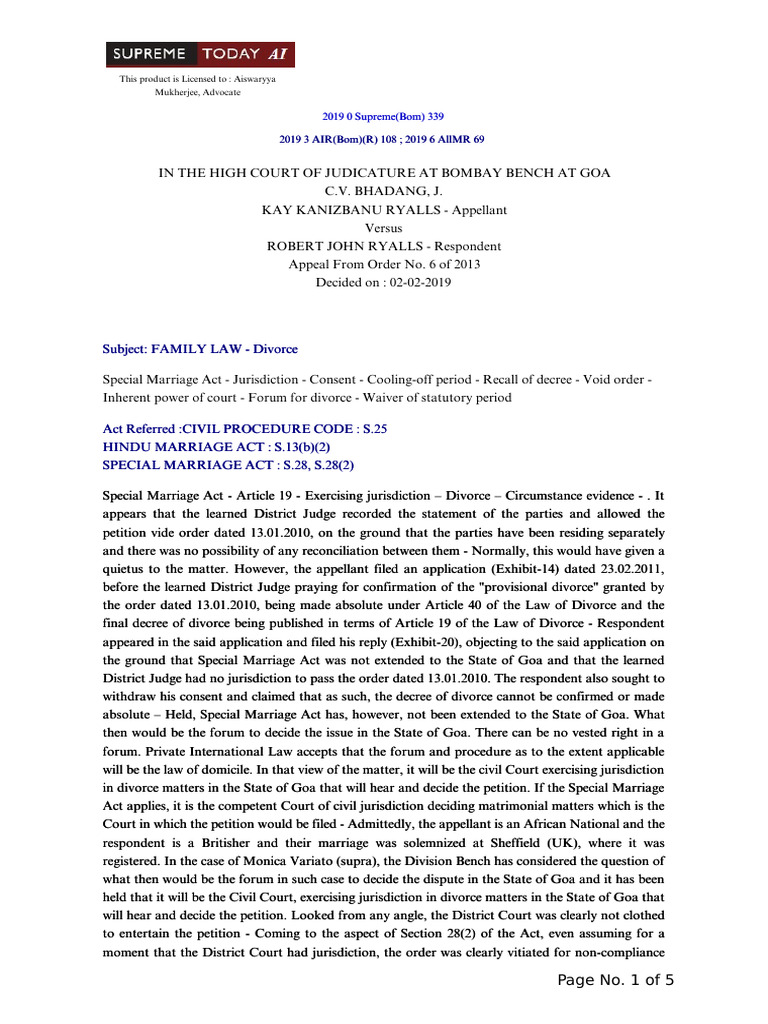 SUPREME TODAY AI

This product is Licensed to : Aiswaryya Mukherjee, Advocate

2019 0 Supreme(Bom) 339

2019 3 AIR(Bom)(R) 108 ; 2019 6 AllMR 69

IN THE HIGH COURT OF JUDICATURE AT BOMBAY BENCH AT GOA
C.V. BHADANG, J.
KAY KANIZBANU RYALLS - Appellant
Versus
ROBERT JOHN RYALLS - Respondent
Appeal From Order No. 6 of 2013
Decided on : 02-02-2019

Subject: FAMILY LAW - Divorce

Special Marriage Act - Jurisdiction - Consent - Cooling-off period - Recall of decree - Void order - Inherent power of court - Forum for divorce - Waiver of statutory period

Act Referred :CIVIL PROCEDURE CODE : S.25
HINDU MARRIAGE ACT : S.13(b)(2)
SPECIAL MARRIAGE ACT : S.28, S.28(2)

Special Marriage Act - Article 19 - Exercising jurisdiction – Divorce – Circumstance evidence - . It appears that the learned District Judge recorded the statement of the parties and allowed the petition vide order dated 13.01.2010, on the ground that the parties have been residing separately and there was no possibility of any reconciliation between them - Normally, this would have given a quietus to the matter. However, the appellant filed an application (Exhibit-14) dated 23.02.2011, before the learned District Judge praying for confirmation of the "provisional divorce" granted by the order dated 13.01.2010, being made absolute under Article 40 of the Law of Divorce and the final decree of divorce being published in terms of Article 19 of the Law of Divorce - Respondent appeared in the said application and filed his reply (Exhibit-20), objecting to the said application on the ground that Special Marriage Act was not extended to the State of Goa and that the learned District Judge had no jurisdiction to pass the order dated 13.01.2010. The respondent also sought to withdraw his consent and claimed that as such, the decree of divorce cannot be confirmed or made absolute – Held, Special Marriage Act has, however, not been extended to the State of Goa. What then would be the forum to decide the issue in the State of Goa. There can be no vested right in a forum. Private International Law accepts that the forum and procedure as to the extent applicable will be the law of domicile. In that view of the matter, it will be the civil Court exercising jurisdiction in divorce matters in the State of Goa that will hear and decide the petition. If the Special Marriage Act applies, it is the competent Court of civil jurisdiction deciding matrimonial matters which is the Court in which the petition would be filed - Admittedly, the appellant is an African National and the respondent is a Britisher and their marriage was solemnized at Sheffield (UK), where it was registered. In the case of Monica Variato (supra), the Division Bench has considered the question of what then would be the forum in such case to decide the dispute in the State of Goa and it has been held that it will be the Civil Court, exercising jurisdiction in divorce matters in the State of Goa that will hear and decide the petition. Looked from any angle, the District Court was clearly not clothed to entertain the petition - Coming to the aspect of Section 28(2) of the Act, even assuming for a moment that the District Court had jurisdiction, the order was clearly vitiated for non-compliance

Page No. 1 of 5